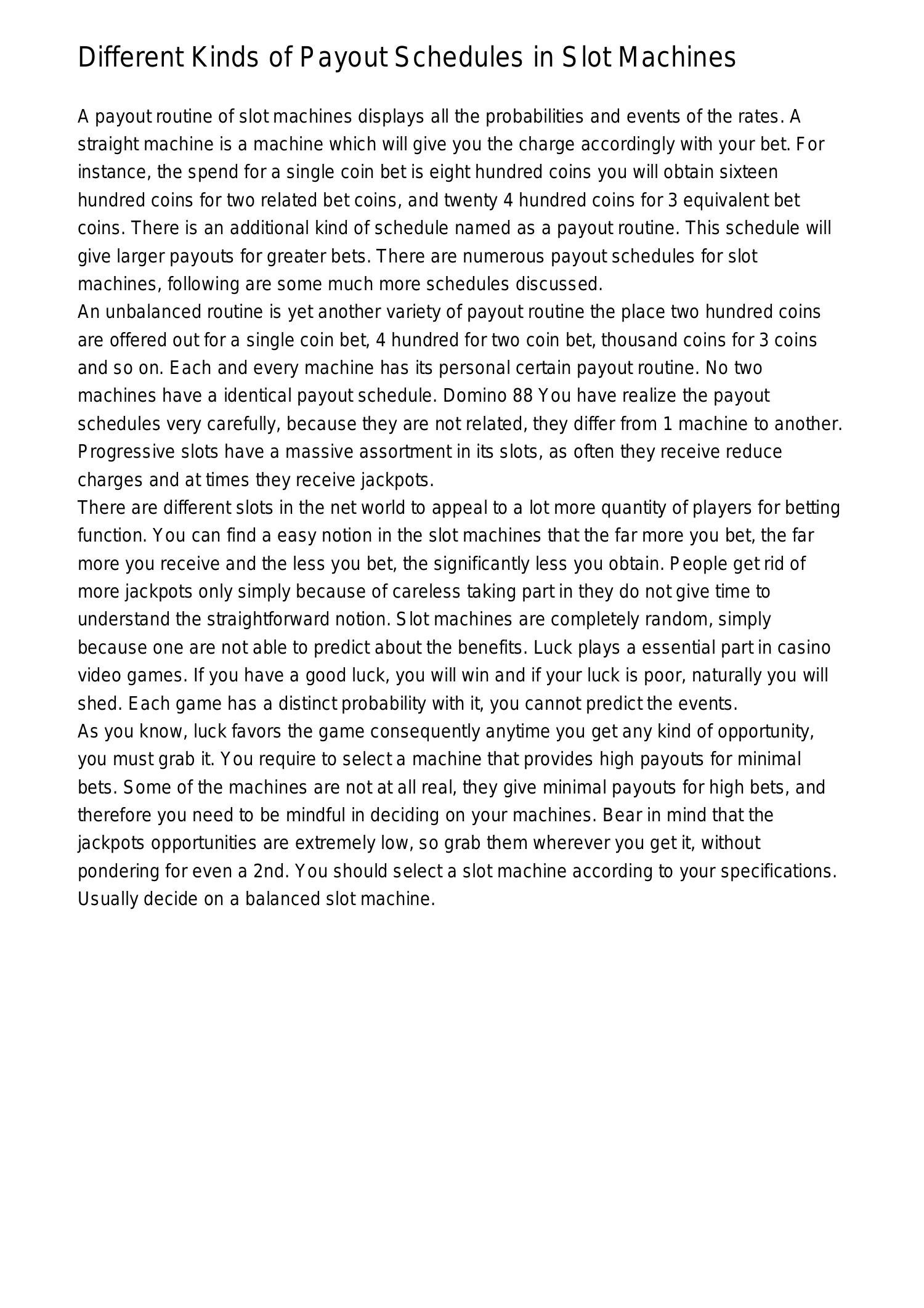 Different Kinds of Payout Schedules in Slot Machines

A payout routine of slot machines displays all the probabilities and events of the rates. A straight machine is a machine which will give you the charge accordingly with your bet. For instance, the spend for a single coin bet is eight hundred coins you will obtain sixteen hundred coins for two related bet coins, and twenty 4 hundred coins for 3 equivalent bet coins. There is an additional kind of schedule named as a payout routine. This schedule will give larger payouts for greater bets. There are numerous payout schedules for slot machines, following are some much more schedules discussed.
An unbalanced routine is yet another variety of payout routine the place two hundred coins are offered out for a single coin bet, 4 hundred for two coin bet, thousand coins for 3 coins and so on. Each and every machine has its personal certain payout routine. No two machines have a identical payout schedule. Domino 88 You have realize the payout schedules very carefully, because they are not related, they differ from 1 machine to another. Progressive slots have a massive assortment in its slots, as often they receive reduce charges and at times they receive jackpots.
There are different slots in the net world to appeal to a lot more quantity of players for betting function. You can find a easy notion in the slot machines that the far more you bet, the far more you receive and the less you bet, the significantly less you obtain. People get rid of more jackpots only simply because of careless taking part in they do not give time to understand the straightforward notion. Slot machines are completely random, simply because one are not able to predict about the benefits. Luck plays a essential part in casino video games. If you have a good luck, you will win and if your luck is poor, naturally you will shed. Each game has a distinct probability with it, you cannot predict the events.
As you know, luck favors the game consequently anytime you get any kind of opportunity, you must grab it. You require to select a machine that provides high payouts for minimal bets. Some of the machines are not at all real, they give minimal payouts for high bets, and therefore you need to be mindful in deciding on your machines. Bear in mind that the jackpots opportunities are extremely low, so grab them wherever you get it, without pondering for even a 2nd. You should select a slot machine according to your specifications. Usually decide on a balanced slot machine.